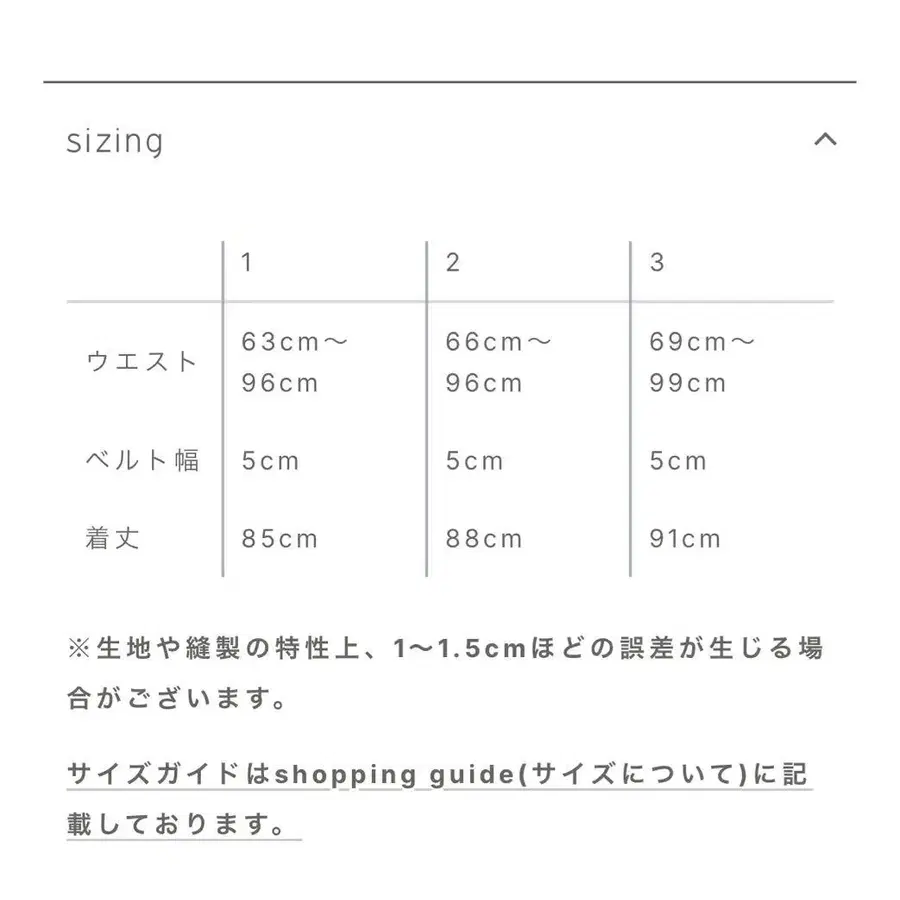 sizing

| | 1 | 2 | 3 |
|---|---|---|---|
| ウエスト | 63cm〜96cm | 66cm〜96cm | 69cm〜99cm |
| ベルト幅 | 5cm | 5cm | 5cm |
| 着丈 | 85cm | 88cm | 91cm |

※生地や縫製の特性上、1〜1.5cmほどの誤差が生じる場合がございます。

サイズガイドはshopping guide(サイズについて)に記載しております。